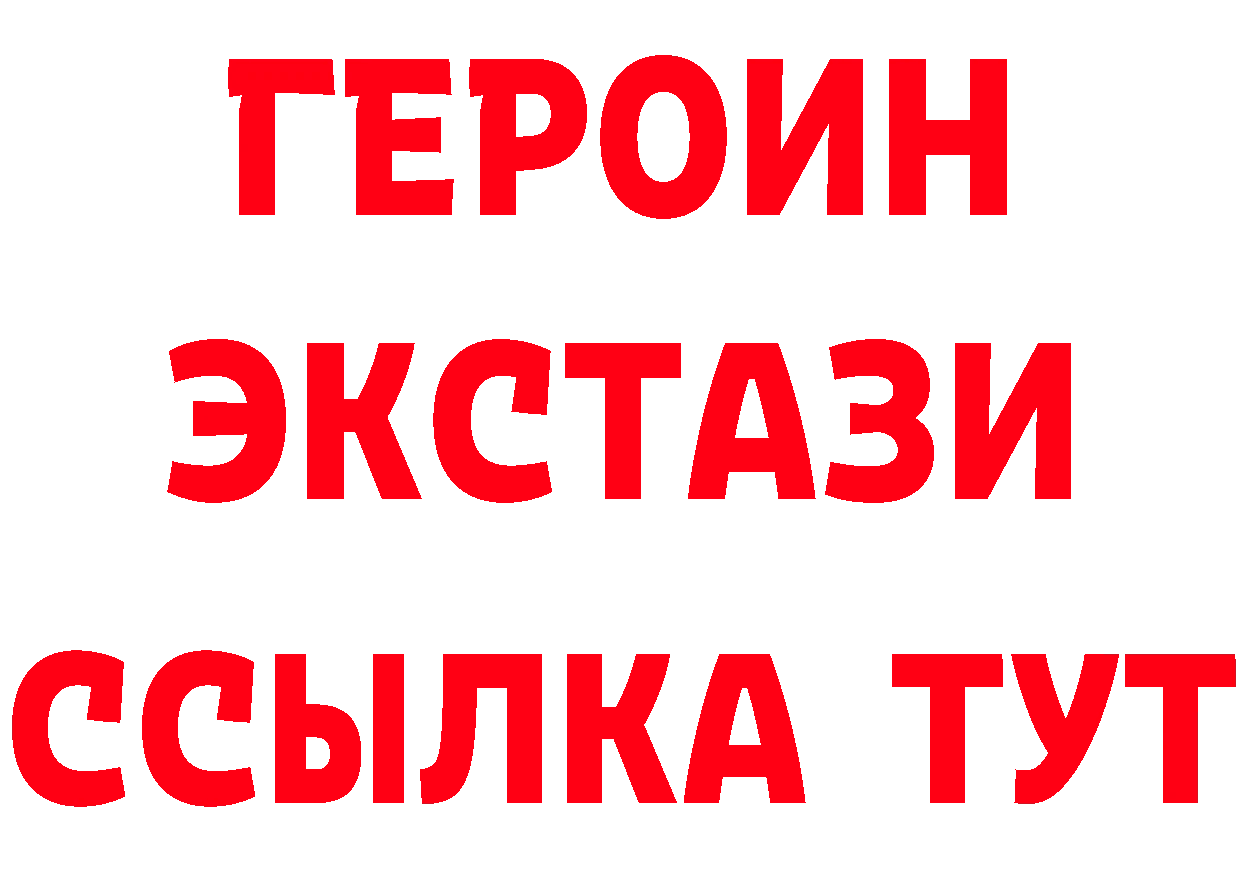 ГЕРОИН
ЭКСТАЗИ
ССЫЛКА ТУТ